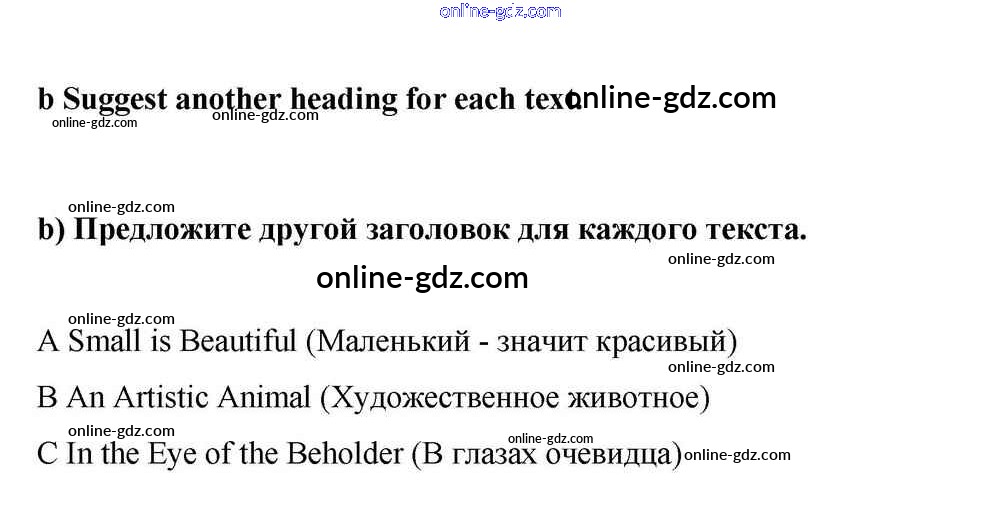 b Suggest another heading for each text.

b) Предложите другой заголовок для каждого текста.

A Small is Beautiful (Маленький - значит красивый)

B An Artistic Animal (Художественное животное)

C In the Eye of the Beholder (В глазах очевидца)

online-gdz.com